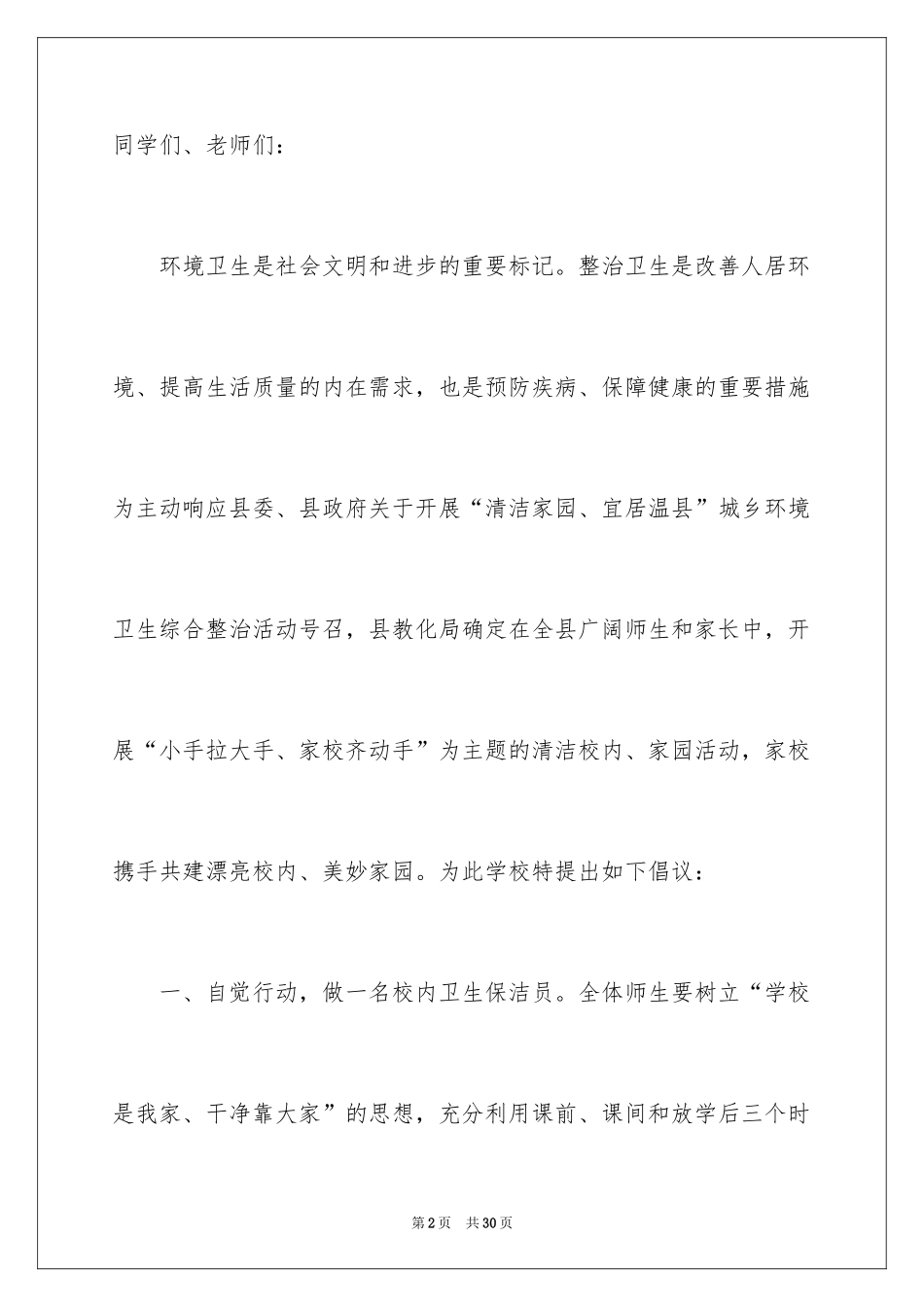 同学们、老师们：

环境卫生是社会文明和进步的重要标记。整治卫生是改善人居环境、提高生活质量的内在需求，也是预防疾病、保障健康的重要措施为主动响应县委、县政府关于开展“清洁家园、宜居温县”城乡环境卫生综合整治活动号召，县教化局确定在全县广阔师生和家长中，开展“小手拉大手、家校齐动手”为主题的清洁校内、家园活动，家校携手共建漂亮校内、美妙家园。为此学校特提出如下倡议：

一、自觉行动，做一名校内卫生保洁员。全体师生要树立“学校是我家、干净靠大家”的思想，充分利用课前、课间和放学后三个时

第2页 共30页